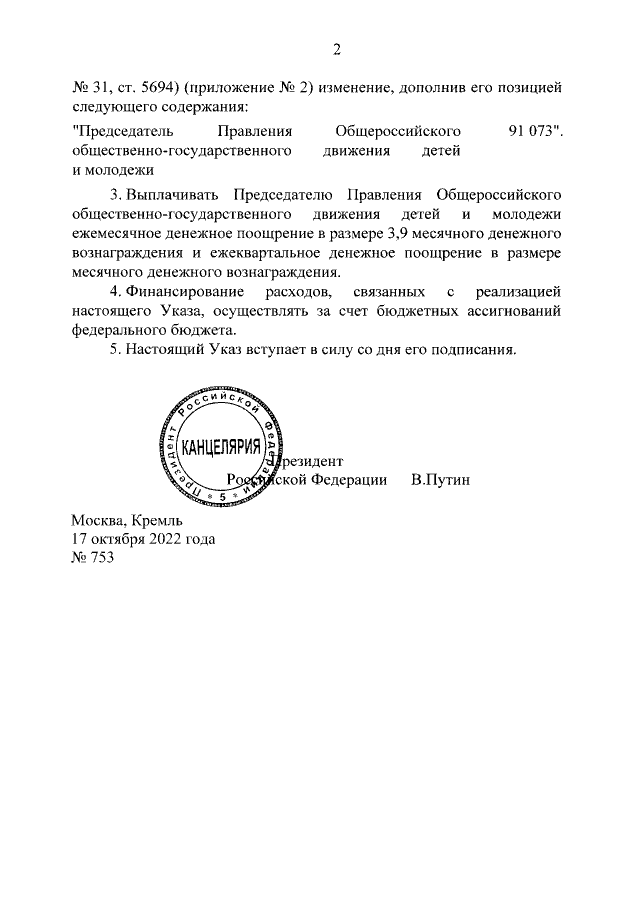 2

№ 31, ст. 5694) (приложение № 2) изменение, дополнив его позицией следующего содержания:

"Председатель Правления Общероссийского общественно-государственного движения детей и молодежи 91 073".

3. Выплачивать Председателю Правления Общероссийского общественно-государственного движения детей и молодежи ежемесячное денежное поощрение в размере 3,9 месячного денежного вознаграждения и ежеквартальное денежное поощрение в размере месячного денежного вознаграждения.

4. Финансирование расходов, связанных с реализацией настоящего Указа, осуществлять за счет бюджетных ассигнований федерального бюджета.

5. Настоящий Указ вступает в силу со дня его подписания.

Президента Российской Федерации КАНЦЕЛЯРИЯ 5

Президент Российской Федерации В.Путин

Москва, Кремль
17 октября 2022 года
№ 753